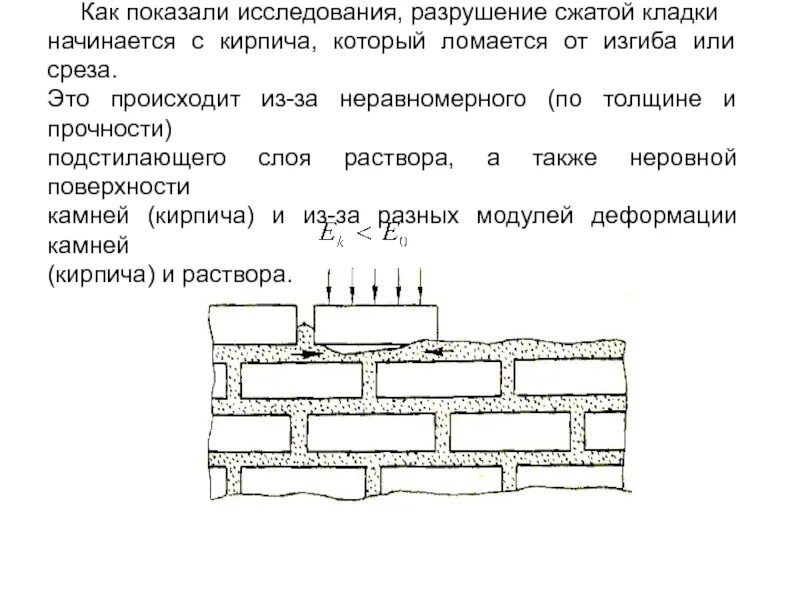 Как показали исследования, разрушение сжатой кладки начинается с кирпича, который ломается от изгиба или среза.
Это происходит из-за неравномерного (по толщине и прочности)
подстилающего слоя раствора, а также неровной поверхности
камней (кирпича) и из-за разных модулей деформации камней
(кирпича) и раствора.

$E_k < E_0$